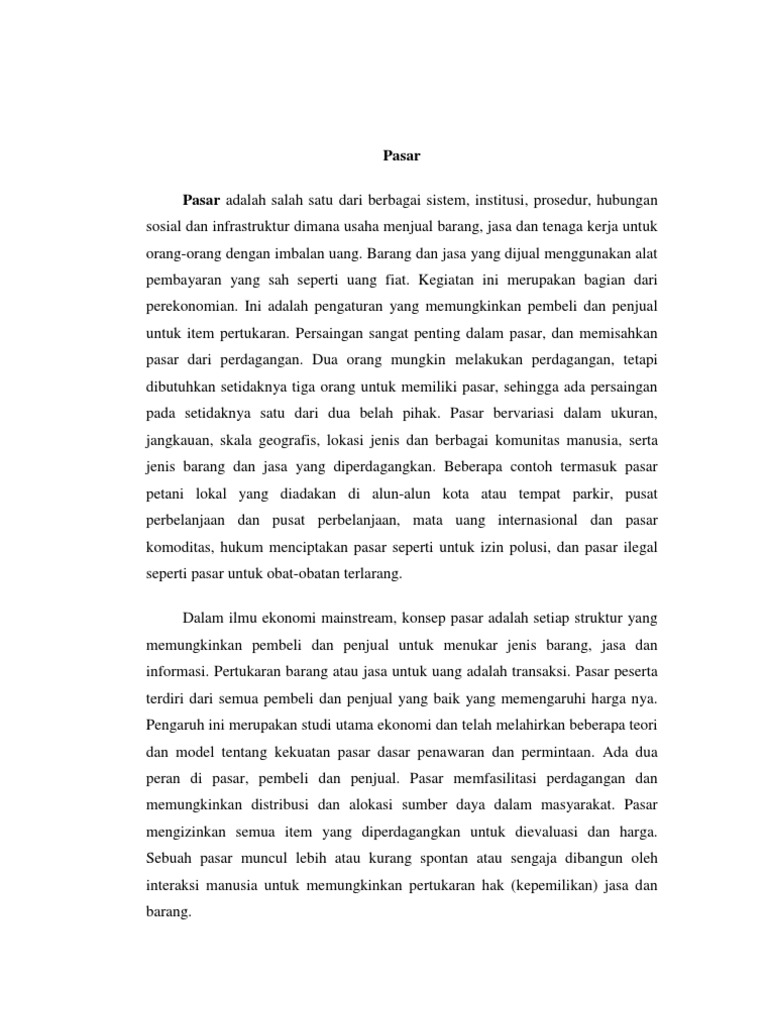 Pasar

Pasar adalah salah satu dari berbagai sistem, institusi, prosedur, hubungan sosial dan infrastruktur dimana usaha menjual barang, jasa dan tenaga kerja untuk orang-orang dengan imbalan uang. Barang dan jasa yang dijual menggunakan alat pembayaran yang sah seperti uang fiat. Kegiatan ini merupakan bagian dari perekonomian. Ini adalah pengaturan yang memungkinkan pembeli dan penjual untuk item pertukaran. Persaingan sangat penting dalam pasar, dan memisahkan pasar dari perdagangan. Dua orang mungkin melakukan perdagangan, tetapi dibutuhkan setidaknya tiga orang untuk memiliki pasar, sehingga ada persaingan pada setidaknya satu dari dua belah pihak. Pasar bervariasi dalam ukuran, jangkauan, skala geografis, lokasi jenis dan berbagai komunitas manusia, serta jenis barang dan jasa yang diperdagangkan. Beberapa contoh termasuk pasar petani lokal yang diadakan di alun-alun kota atau tempat parkir, pusat perbelanjaan dan pusat perbelanjaan, mata uang internasional dan pasar komoditas, hukum menciptakan pasar seperti untuk izin polusi, dan pasar ilegal seperti pasar untuk obat-obatan terlarang.

Dalam ilmu ekonomi mainstream, konsep pasar adalah setiap struktur yang memungkinkan pembeli dan penjual untuk menukar jenis barang, jasa dan informasi. Pertukaran barang atau jasa untuk uang adalah transaksi. Pasar peserta terdiri dari semua pembeli dan penjual yang baik yang memengaruhi harga nya. Pengaruh ini merupakan studi utama ekonomi dan telah melahirkan beberapa teori dan model tentang kekuatan pasar dasar penawaran dan permintaan. Ada dua peran di pasar, pembeli dan penjual. Pasar memfasilitasi perdagangan dan memungkinkan distribusi dan alokasi sumber daya dalam masyarakat. Pasar mengizinkan semua item yang diperdagangkan untuk dievaluasi dan harga. Sebuah pasar muncul lebih atau kurang spontan atau sengaja dibangun oleh interaksi manusia untuk memungkinkan pertukaran hak (kepemilikan) jasa dan barang.